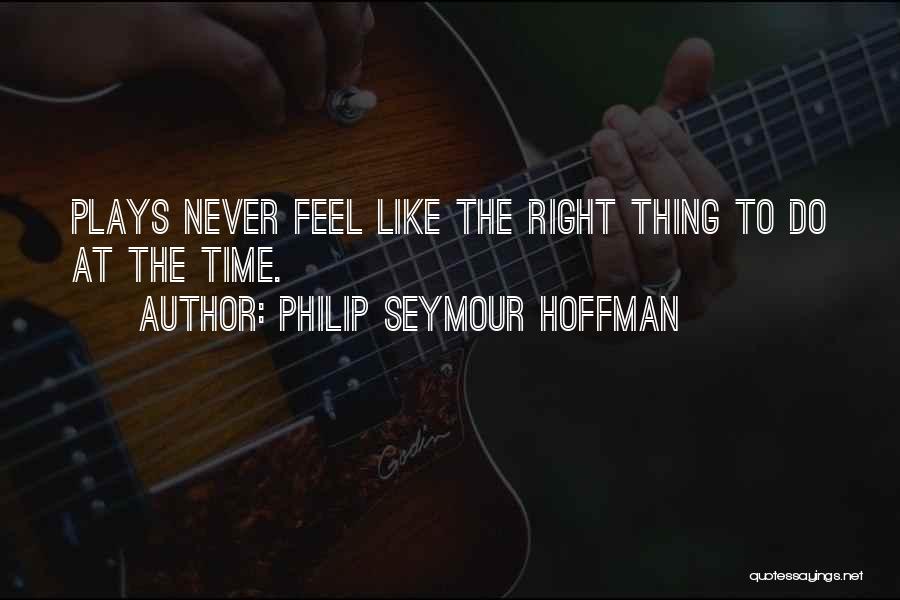 PLAYS NEVER FEEL LIKE THE RIGHT THING TO DO AT THE TIME.

AUTHOR: PHILIP SEYMOUR HOFFMAN

Godin

quotessayings.net